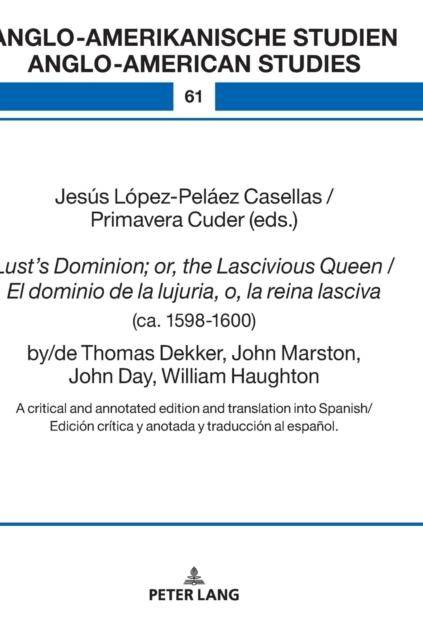 ANGLO-AMERIKANISCHE STUDIEN
ANGLO-AMERICAN STUDIES

61

Jesús López-Peláez Casellas /
Primavera Cuder (eds.)

Lust's Dominion; or, the Lascivious Queen /
El dominio de la lujuria, o, la reina lasciva
(ca. 1598-1600)

by/de Thomas Dekker, John Marston,
John Day, William Haughton

A critical and annotated edition and translation into Spanish/
Edición crítica y anotada y traducción al español.

PETER LANG